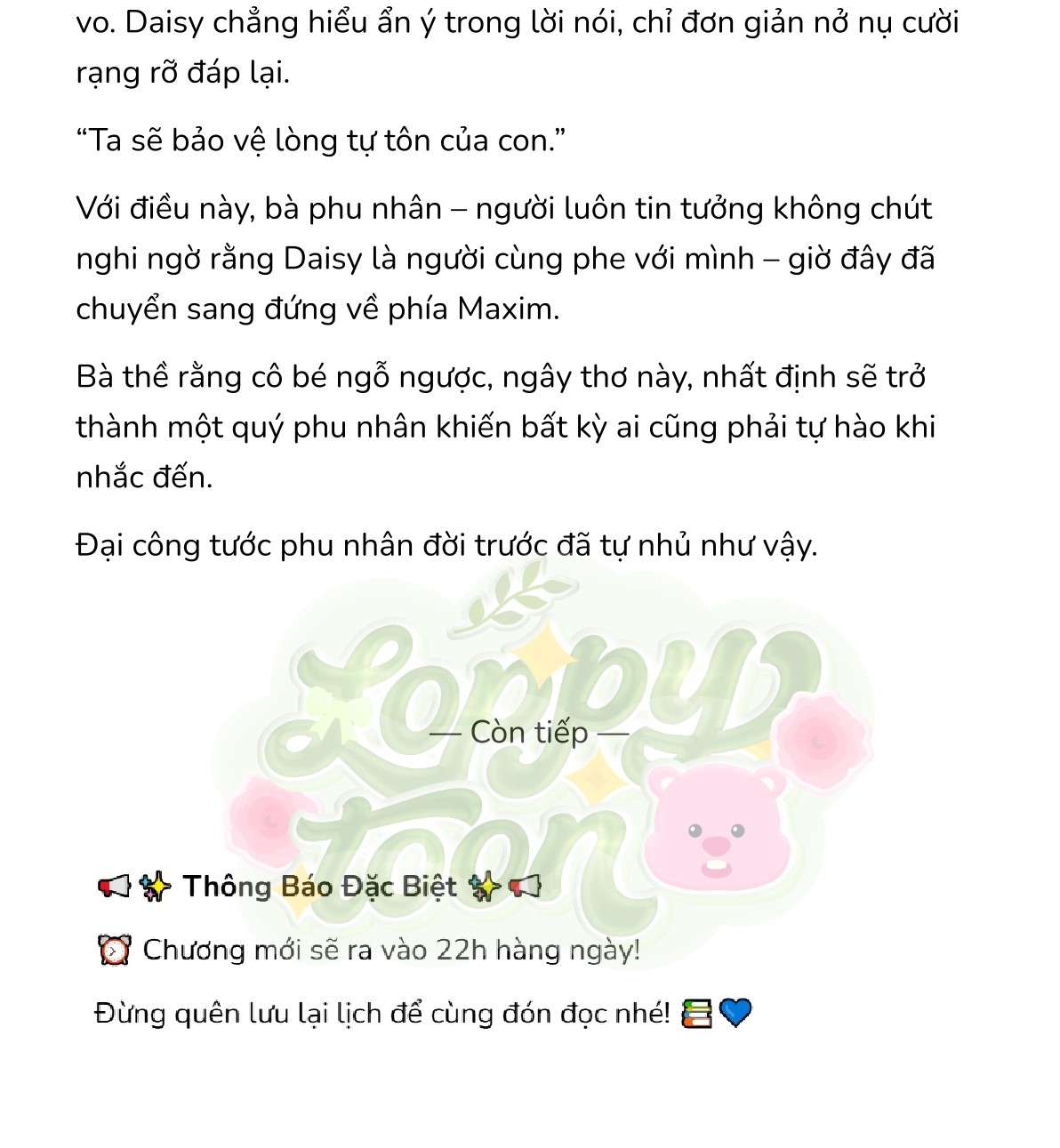 vo. Daisy chẳng hiểu ẩn ý trong lời nói, chỉ đơn giản nở nụ cười rạng rỡ đáp lại.

“Ta sẽ bảo vệ lòng tự tôn của con.”

Với điều này, bà phu nhân – người luôn tin tưởng không chút nghi ngờ rằng Daisy là người cùng phe với mình – giờ đây đã chuyển sang đứng về phía Maxim.

Bà thề rằng cô bé ngỗ ngược, ngây thơ này, nhất định sẽ trở thành một quý phu nhân khiến bất kỳ ai cũng phải tự hào khi nhắc đến.

Đại công tước phu nhân đời trước đã tự nhủ như vậy.

Loppy toon

— Còn tiếp —

📢✨ Thông Báo Đặc Biệt ✨📢

⏰ Chương mới sẽ ra vào 22h hàng ngày!

Đừng quên lưu lại lịch để cùng đón đọc nhé! 📚💙